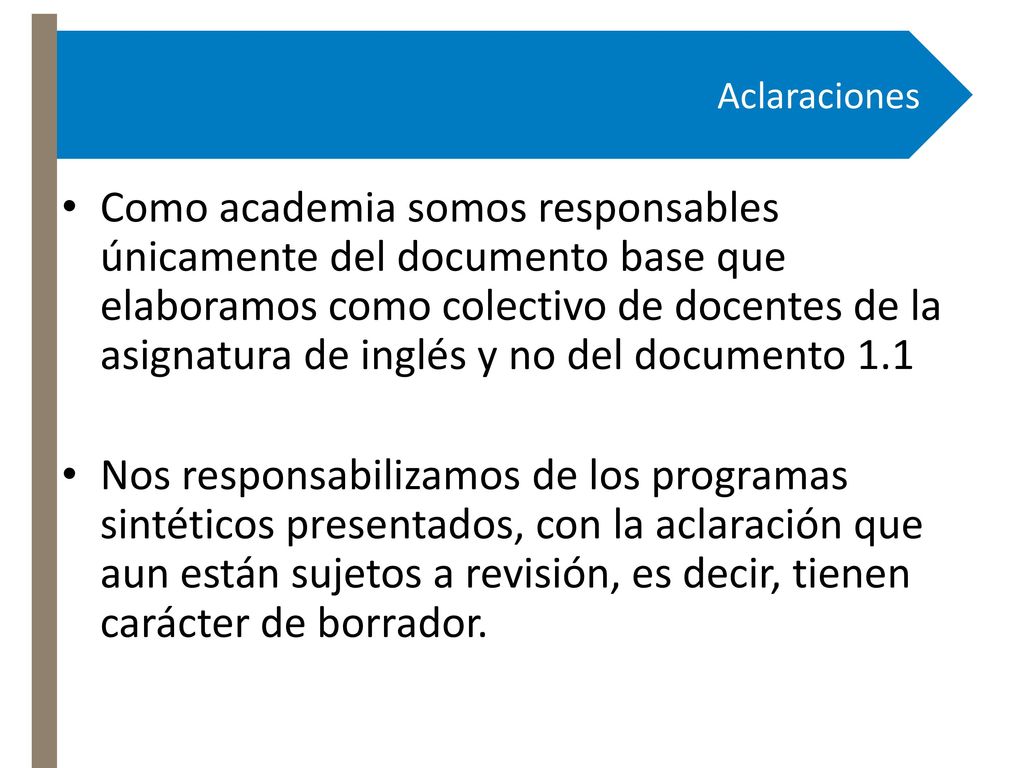 Aclaraciones

• Como academia somos responsables únicamente del documento base que elaboramos como colectivo de docentes de la asignatura de inglés y no del documento 1.1

• Nos responsabilizamos de los programas sintéticos presentados, con la aclaración que aun están sujetos a revisión, es decir, tienen carácter de borrador.